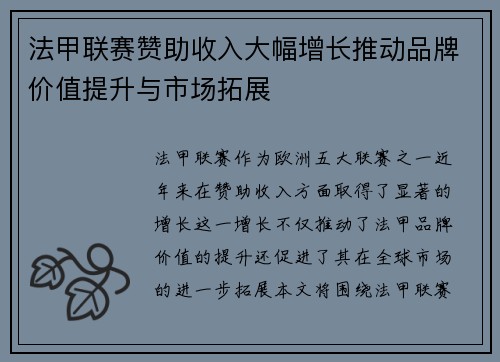 法甲联赛赞助收入大幅增长推动品牌价值提升与市场拓展

法甲联赛作为欧洲五大联赛之一近年来在赞助收入方面取得了显著的增长这一增长不仅推动了法甲品牌价值的提升还促进了其在全球市场的进一步拓展本文将围绕法甲联赛